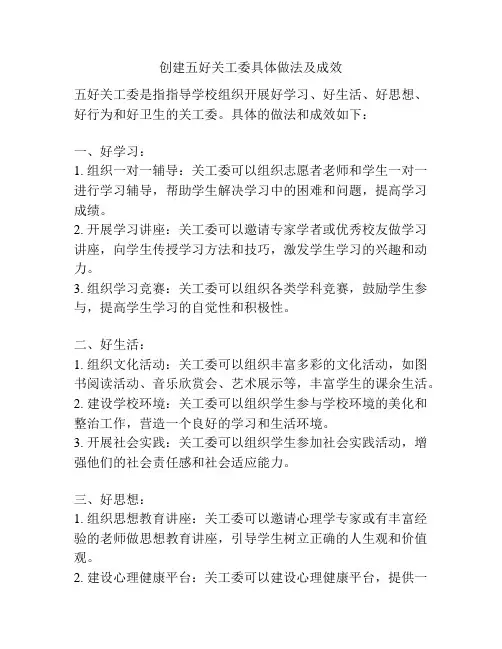 创建五好关工委具体做法及成效

五好关工委是指指导学校组织开展好学习、好生活、好思想、好行为和好卫生的关工委。具体的做法和成效如下：

一、好学习：
1. 组织一对一辅导：关工委可以组织志愿者老师和学生一对一进行学习辅导，帮助学生解决学习中的困难和问题，提高学习成绩。
2. 开展学习讲座：关工委可以邀请专家学者或优秀校友做学习讲座，向学生传授学习方法和技巧，激发学生学习的兴趣和动力。
3. 组织学习竞赛：关工委可以组织各类学科竞赛，鼓励学生参与，提高学生学习的自觉性和积极性。

二、好生活：
1. 组织文化活动：关工委可以组织丰富多彩的文化活动，如图书阅读活动、音乐欣赏会、艺术展示等，丰富学生的课余生活。
2. 建设学校环境：关工委可以组织学生参与学校环境的美化和整治工作，营造一个良好的学习和生活环境。
3. 开展社会实践：关工委可以组织学生参加社会实践活动，增强他们的社会责任感和社会适应能力。

三、好思想：
1. 组织思想教育讲座：关工委可以邀请心理学专家或有丰富经验的老师做思想教育讲座，引导学生树立正确的人生观和价值观。
2. 建设心理健康平台：关工委可以建设心理健康平台，提供一